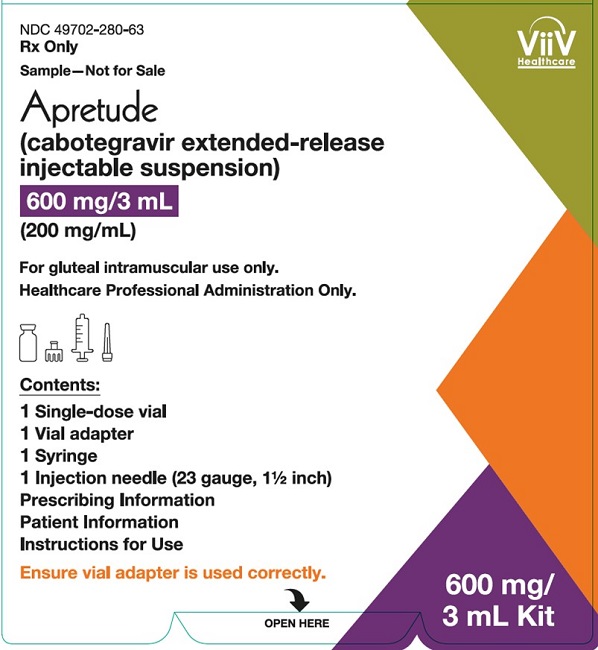 NDC 49702-280-63
Rx Only
Sample—Not for Sale

ViiV Healthcare

Apretude
(cabotegravir extended-release injectable suspension)
600 mg/3 mL
(200 mg/mL)

For gluteal intramuscular use only.
Healthcare Professional Administration Only.

Contents:
1 Single-dose vial
1 Vial adapter
1 Syringe
1 Injection needle (23 gauge, 1½ inch)
Prescribing Information
Patient Information
Instructions for Use

Ensure vial adapter is used correctly.

OPEN HERE

600 mg/
3 mL Kit